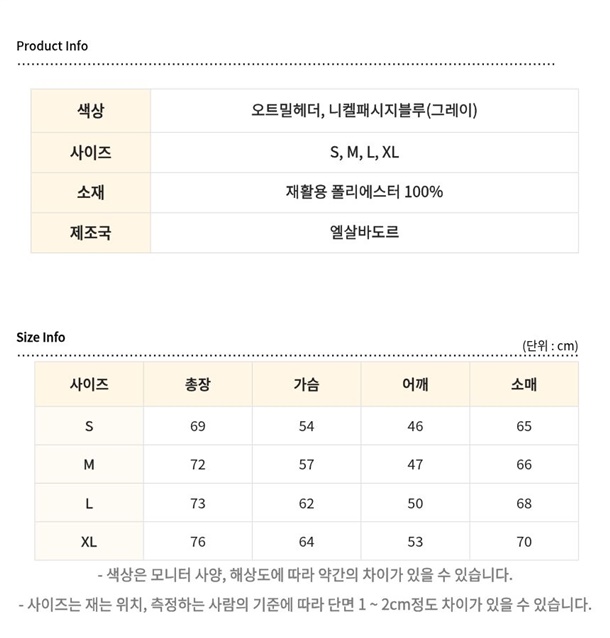 Product Info

| 색상 | 오트밀헤더, 니켈패시지블루(그레이) |
|---|---|
| 사이즈 | S, M, L, XL |
| 소재 | 재활용 폴리에스터 100% |
| 제조국 | 엘살바도르 |

Size Info

(단위 : cm)

| 사이즈 | 총장 | 가슴 | 어깨 | 소매 |
|---|---|---|---|---|
| S | 69 | 54 | 46 | 65 |
| M | 72 | 57 | 47 | 66 |
| L | 73 | 62 | 50 | 68 |
| XL | 76 | 64 | 53 | 70 |

- 색상은 모니터 사양, 해상도에 따라 약간의 차이가 있을 수 있습니다.

- 사이즈는 재는 위치, 측정하는 사람의 기준에 따라 단면 1 ~ 2cm정도 차이가 있을 수 있습니다.